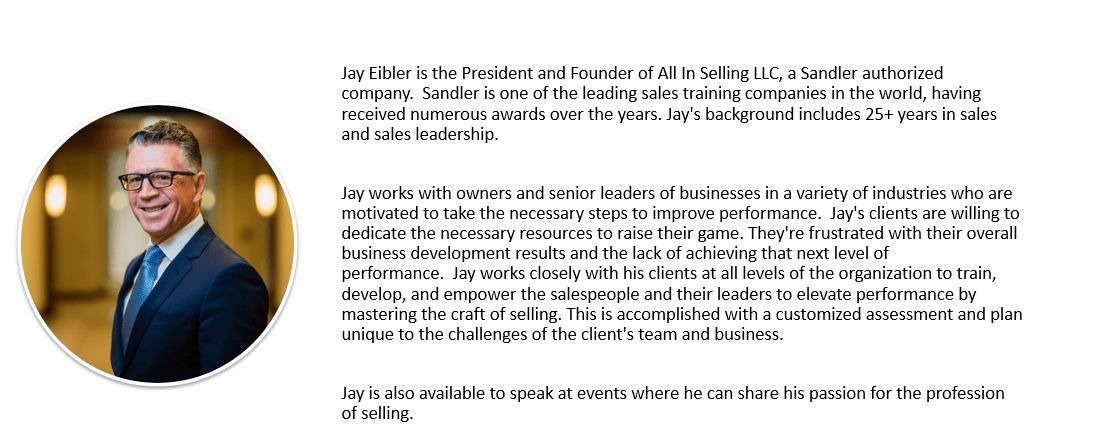 Jay Eibler is the President and Founder of All In Selling LLC, a Sandler authorized company. Sandler is one of the leading sales training companies in the world, having received numerous awards over the years. Jay's background includes 25+ years in sales and sales leadership.

Jay works with owners and senior leaders of businesses in a variety of industries who are motivated to take the necessary steps to improve performance. Jay's clients are willing to dedicate the necessary resources to raise their game. They're frustrated with their overall business development results and the lack of achieving that next level of performance. Jay works closely with his clients at all levels of the organization to train, develop, and empower the salespeople and their leaders to elevate performance by mastering the craft of selling. This is accomplished with a customized assessment and plan unique to the challenges of the client's team and business.

Jay is also available to speak at events where he can share his passion for the profession of selling.